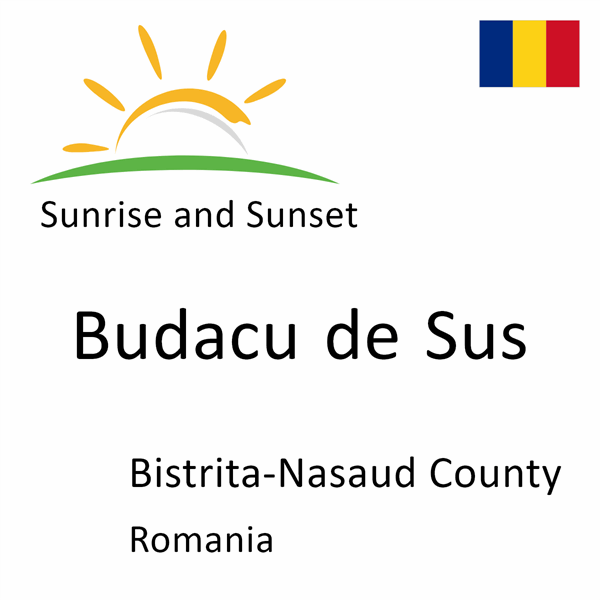 Sunrise and Sunset

Budacu de Sus

Bistrita-Nasaud County

Romania